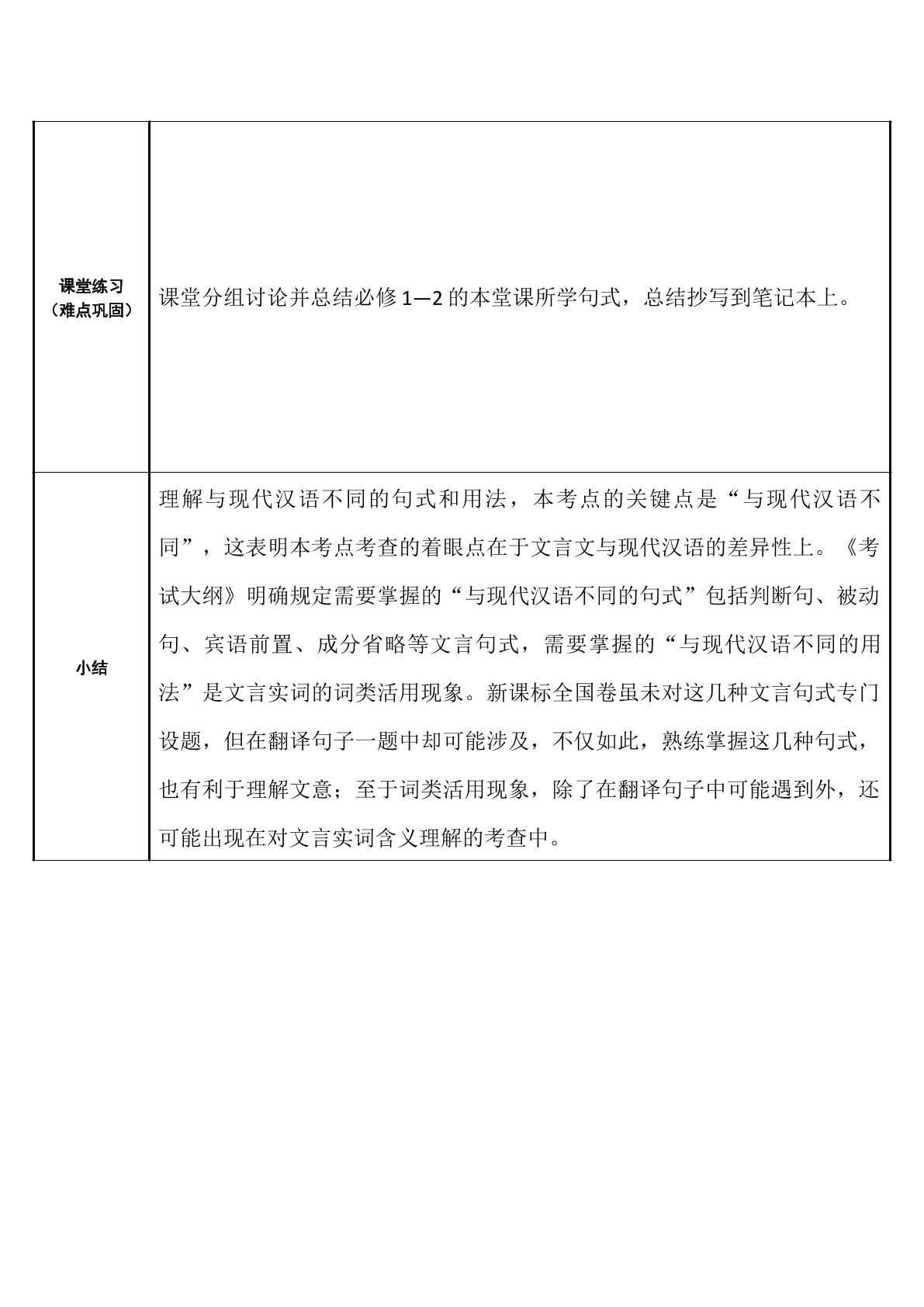 | 课堂练习（难点巩固） | 课堂分组讨论并总结必修1—2的本堂课所学句式，总结抄写到笔记本上。 |
|---|---|
| 小结 | 理解与现代汉语不同的句式和用法，本考点的关键点是“与现代汉语不同”，这表明本考点考查的着眼点在于文言文与现代汉语的差异性上。《考试大纲》明确规定需要掌握的“与现代汉语不同的句式”包括判断句、被动句、宾语前置、成分省略等文言句式，需要掌握的“与现代汉语不同的用法”是文言实词的词类活用现象。新课标全国卷虽未对这几种文言句式专门设题，但在翻译句子一题中却可能涉及，不仅如此，熟练掌握这几种句式，也有利于理解文意；至于词类活用现象，除了在翻译句子中可能遇到外，还可能出现在对文言实词含义理解的考查中。 |